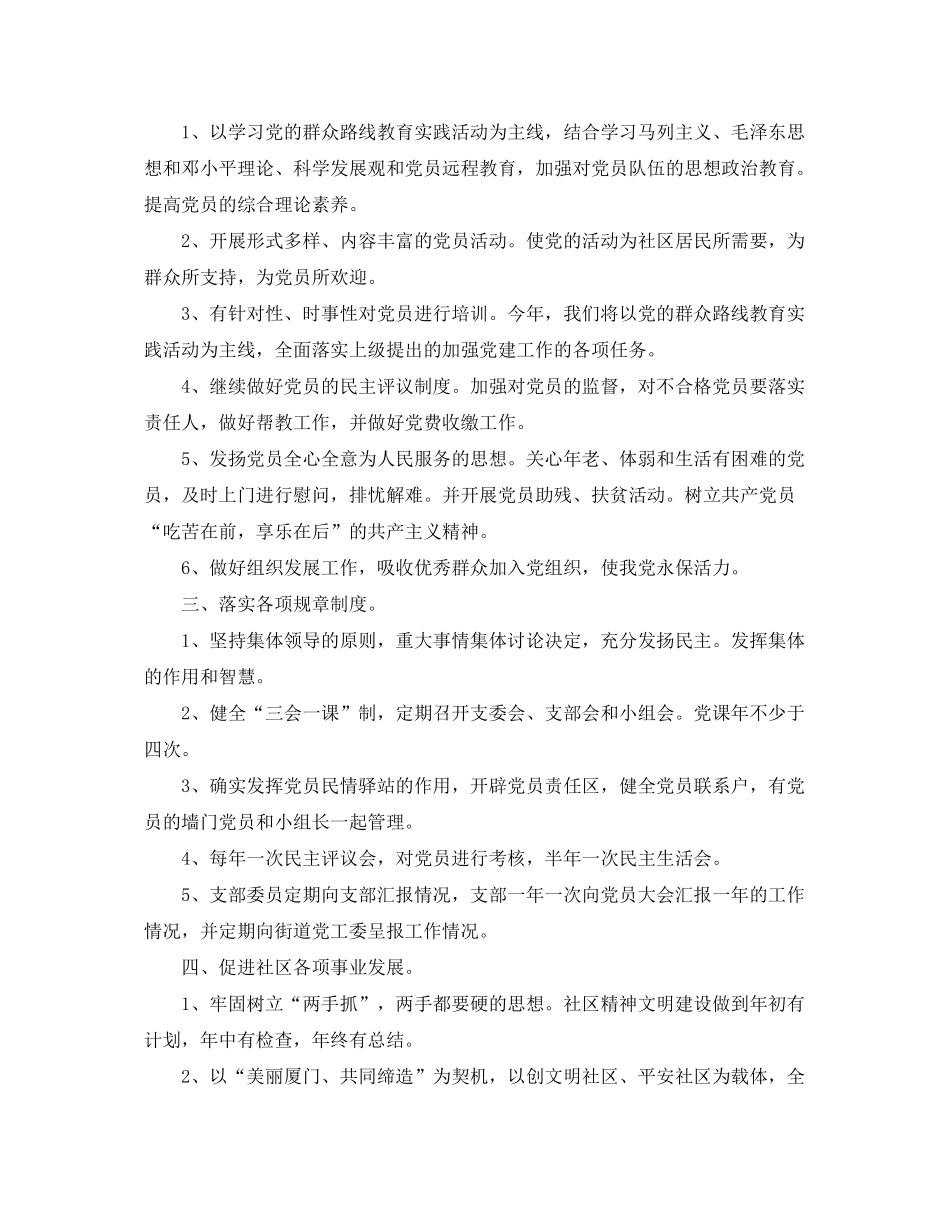 1、以学习党的群众路线教育实践活动为主线，结合学习马列主义、毛泽东思想和邓小平理论、科学发展观和党员远程教育，加强对党员队伍的思想政治教育。提高党员的综合理论素养。

2、开展形式多样、内容丰富的党员活动。使党的活动为社区居民所需要，为群众所支持，为党员所欢迎。

3、有针对性、时事性对党员进行培训。今年，我们将以党的群众路线教育实践活动为主线，全面落实上级提出的加强党建工作的各项任务。

4、继续做好党员的民主评议制度。加强对党员的监督，对不合格党员要落实责任人，做好帮教工作，并做好党费收缴工作。

5、发扬党员全心全意为人民服务的思想。关心年老、体弱和生活有困难的党员，及时上门进行慰问，排忧解难。并开展党员助残、扶贫活动。树立共产党员“吃苦在前，享乐在后”的共产主义精神。

6、做好组织发展工作，吸收优秀群众加入党组织，使我党永保活力。

三、落实各项规章制度。

1、坚持集体领导的原则，重大事情集体讨论决定，充分发扬民主。发挥集体的作用和智慧。

2、健全“三会一课”制，定期召开支委会、支部会和小组会。党课年不少于四次。

3、确实发挥党员民情驿站的作用，开辟党员责任区，健全党员联系户，有党员的墙门党员和小组长一起管理。

4、每年一次民主评议会，对党员进行考核，半年一次民主生活会。

5、支部委员定期向支部汇报情况，支部一年一次向党员大会汇报一年的工作情况，并定期向街道党工委呈报工作情况。

四、促进社区各项事业发展。

1、牢固树立“两手抓”，两手都要硬的思想。社区精神文明建设做到年初有计划，年中有检查，年终有总结。

2、以“美丽厦门、共同缔造”为契机，以创文明社区、平安社区为载体，全